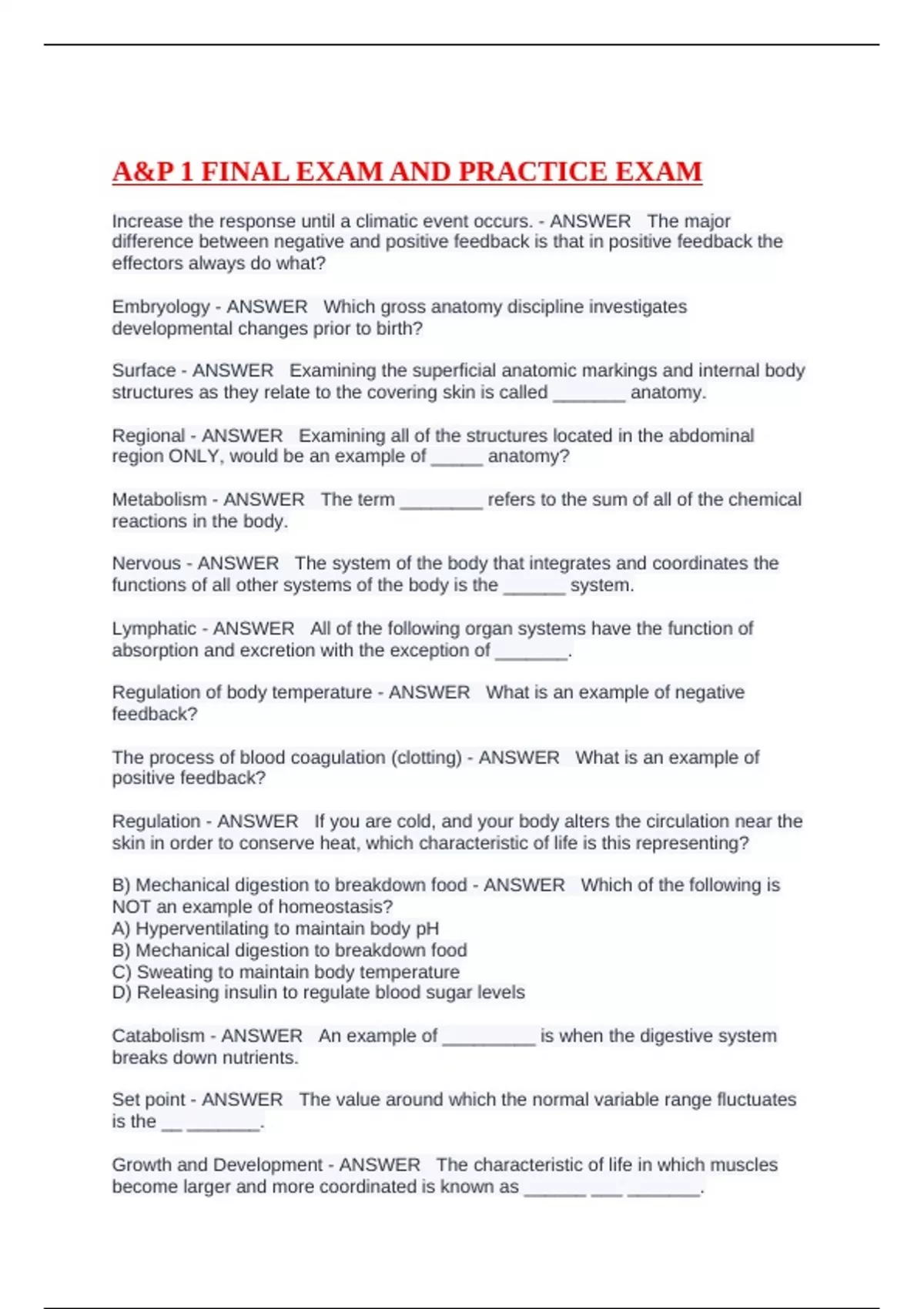 A&P 1 FINAL EXAM AND PRACTICE EXAM

Increase the response until a climatic event occurs. - ANSWER The major difference between negative and positive feedback is that in positive feedback the effectors always do what?

Embryology - ANSWER Which gross anatomy discipline investigates developmental changes prior to birth?

Surface - ANSWER Examining the superficial anatomic markings and internal body structures as they relate to the covering skin is called _______ anatomy.

Regional - ANSWER Examining all of the structures located in the abdominal region ONLY, would be an example of _____ anatomy?

Metabolism - ANSWER The term ________ refers to the sum of all of the chemical reactions in the body.

Nervous - ANSWER The system of the body that integrates and coordinates the functions of all other systems of the body is the ______ system.

Lymphatic - ANSWER All of the following organ systems have the function of absorption and excretion with the exception of _______.

Regulation of body temperature - ANSWER What is an example of negative feedback?

The process of blood coagulation (clotting) - ANSWER What is an example of positive feedback?

Regulation - ANSWER If you are cold, and your body alters the circulation near the skin in order to conserve heat, which characteristic of life is this representing?

B) Mechanical digestion to breakdown food - ANSWER Which of the following is NOT an example of homeostasis?
A) Hyperventilating to maintain body pH
B) Mechanical digestion to breakdown food
C) Sweating to maintain body temperature
D) Releasing insulin to regulate blood sugar levels

Catabolism - ANSWER An example of _________ is when the digestive system breaks down nutrients.

Set point - ANSWER The value around which the normal variable range fluctuates is the __ _______.

Growth and Development - ANSWER The characteristic of life in which muscles become larger and more coordinated is known as ______ ___ _______.